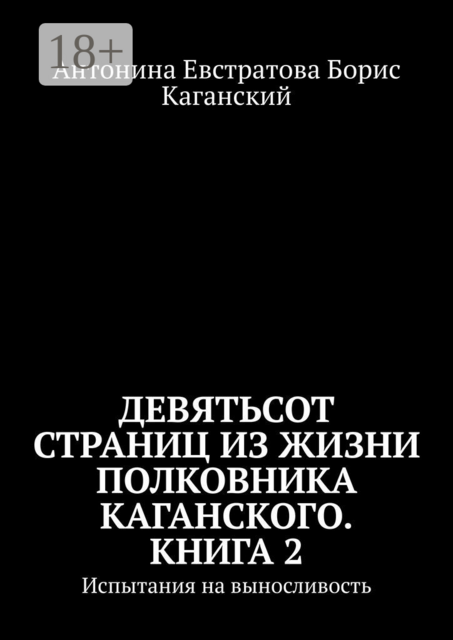 18+

Антонина Евстратова Борис Каганский

ДЕВЯТЬСОТ СТРАНИЦ ИЗ ЖИЗНИ ПОЛКОВНИКА КАГАНСКОГО. КНИГА 2

Испытания на выносливость